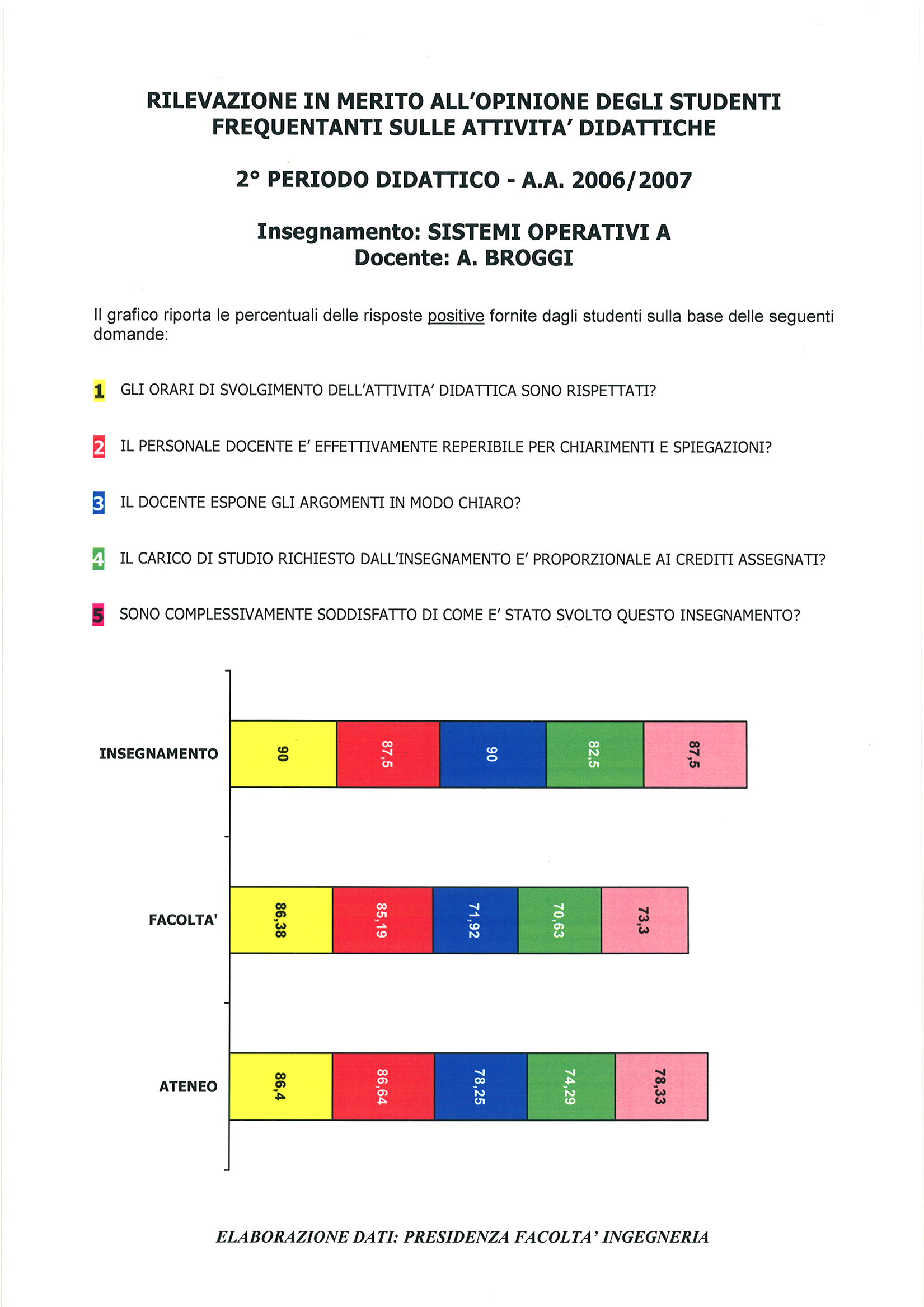 RILEVAZIONE IN MERITO ALL'OPINIONE DEGLI STUDENTI FREQUENTANTI SULLE ATTIVITA' DIDATTICHE

2° PERIODO DIDATTICO - A.A. 2006/2007

Insegnamento: SISTEMI OPERATIVI A
Docente: A. BROGGI

Il grafico riporta le percentuali delle risposte positive fornite dagli studenti sulla base delle seguenti domande:

1 GLI ORARI DI SVOLGIMENTO DELL'ATTIVITA' DIDATTICA SONO RISPETTATI?

2 IL PERSONALE DOCENTE E' EFFETTIVAMENTE REPERIBILE PER CHIARIMENTI E SPIEGAZIONI?

3 IL DOCENTE ESPONE GLI ARGOMENTI IN MODO CHIARO?

4 IL CARICO DI STUDIO RICHIESTO DALL'INSEGNAMENTO E' PROPORZIONALE AI CREDITI ASSEGNATI?

5 SONO COMPLESSIVAMENTE SODDISFATTO DI COME E' STATO SVOLTO QUESTO INSEGNAMENTO?

INSEGNAMENTO 90 87,5 90 82,5 87,5

FACOLTA' 86,38 85,19 71,92 70,63 73,3

ATENEO 86,4 86,64 78,25 74,29 78,33

ELABORAZIONE DATI: PRESIDENZA FACOLTA' INGEGNERIA